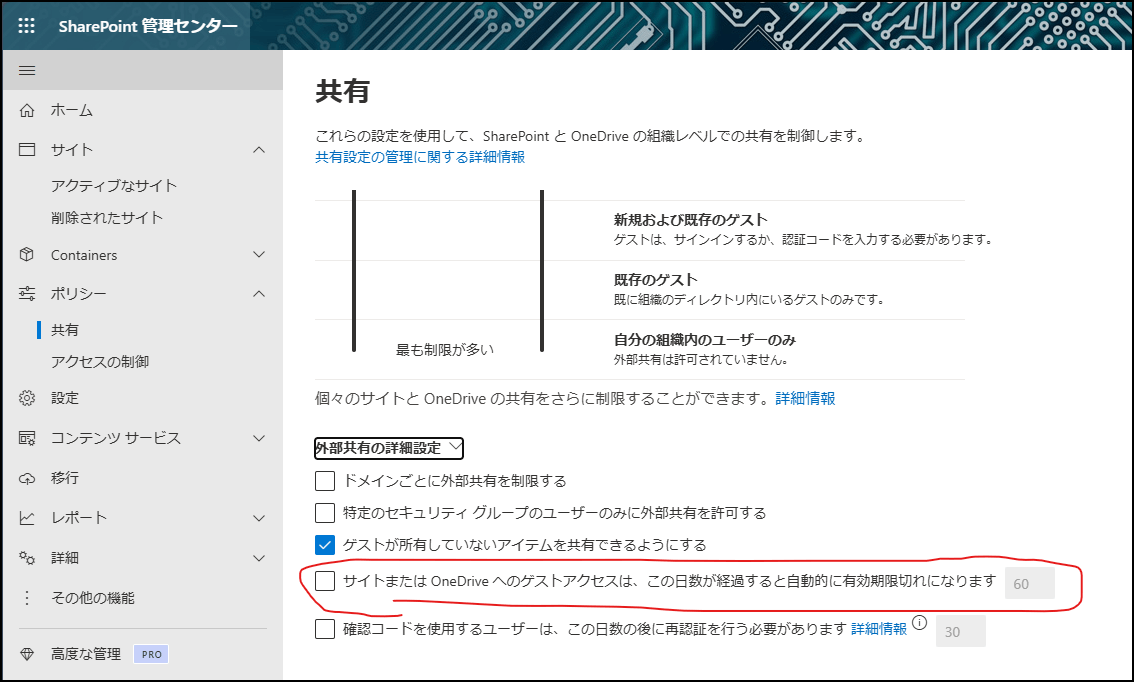 SharePoint 管理センター

ホーム
サイト
アクティブなサイト
削除されたサイト
Containers
ポリシー
共有
アクセスの制御
設定
コンテンツ サービス
移行
レポート
詳細
その他の機能
高度な管理 PRO

共有

これらの設定を使用して、SharePoint と OneDrive の組織レベルでの共有を制御します。
共有設定の管理に関する詳細情報

新規および既存のゲスト
ゲストは、サインインするか、認証コードを入力する必要があります。

既存のゲスト
既に組織のディレクトリ内にいるゲストのみです。

最も制限が多い

自分の組織内のユーザーのみ
外部共有は許可されていません。

個々のサイトと OneDrive の共有をさらに制限することができます。詳細情報

外部共有の詳細設定

ドメインごとに外部共有を制限する
特定のセキュリティ グループのユーザーのみに外部共有を許可する
ゲストが所有していないアイテムを共有できるようにする
サイトまたは OneDrive へのゲストアクセスは、この日数が経過すると自動的に有効期限切れになります 60
確認コードを使用するユーザーは、この日数の後に再認証を行う必要があります 詳細情報 30